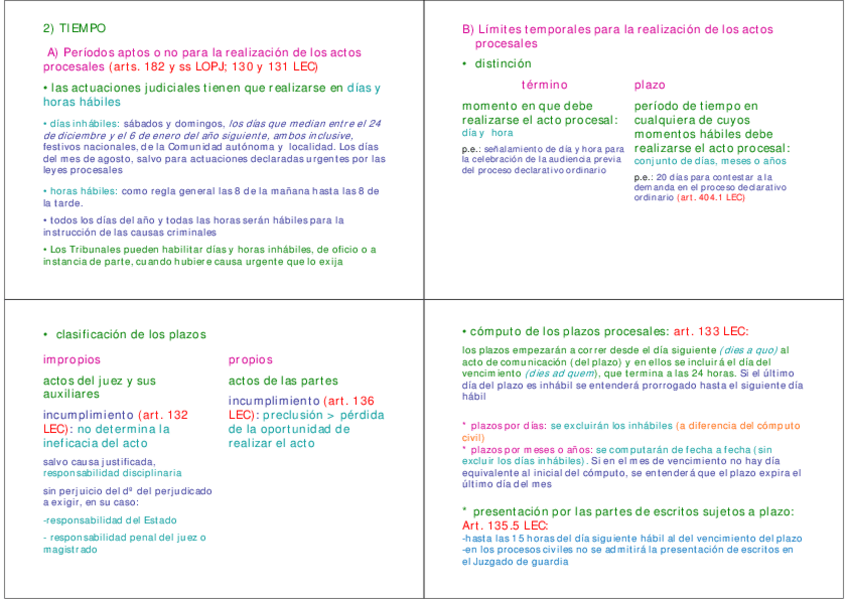 2) TIEMPO

A) Períodos aptos o no para la realización de los actos procesales (arts. 182 y ss LOPJ; 130 y 131 LEC)

• las actuaciones judiciales tienen que realizarse en días y horas hábiles

• días inhábiles: sábados y domingos, los días que median entre el 24 de diciembre y el 6 de enero del año siguiente, ambos inclusive, festivos nacionales, de la Comunidad autónoma y localidad. Los días del mes de agosto, salvo para actuaciones declaradas urgentes por las leyes procesales

• horas hábiles: como regla general las 8 de la mañana hasta las 8 de la tarde.

• todos los días del año y todas las horas serán hábiles para la instrucción de las causas criminales

• Los Tribunales pueden habilitar días y horas inhábiles, de oficio o a instancia de parte, cuando hubiere causa urgente que lo exija

B) Límites temporales para la realización de los actos procesales

• distinción

término

momento en que debe realizarse el acto procesal: día y hora

p.e.: señalamiento de día y hora para la celebración de la audiencia previa del proceso declarativo ordinario

plazo

período de tiempo en cualquiera de cuyos momentos hábiles debe realizarse el acto procesal: conjunto de días, meses o años

p.e.: 20 días para contestar a la demanda en el proceso declarativo ordinario (art. 404.1 LEC)

• clasificación de los plazos

impropios

actos del juez y sus auxiliares

incumplimiento (art. 132 LEC): no determina la ineficacia del acto

salvo causa justificada, responsabilidad disciplinaria

sin perjuicio del dº del perjudicado a exigir, en su caso:

-responsabilidad del Estado

- responsabilidad penal del juez o magistrado

propios

actos de las partes

incumplimiento (art. 136 LEC): preclusión > pérdida de la oportunidad de realizar el acto

• cómputo de los plazos procesales: art. 133 LEC:

los plazos empezarán a correr desde el día siguiente (dies a quo) al acto de comunicación (del plazo) y en ellos se incluirá el día del vencimiento (dies ad quem), que termina a las 24 horas. Si el último día del plazo es inhábil se entenderá prorrogado hasta el siguiente día hábil

* plazos por días: se excluirán los inhábiles (a diferencia del cómputo civil)
* plazos por meses o años: se computarán de fecha a fecha (sin excluir los días inhábiles). Si en el mes de vencimiento no hay día equivalente al inicial del cómputo, se entenderá que el plazo expira el último día del mes

* presentación por las partes de escritos sujetos a plazo: Art. 135.5 LEC:
-hasta las 15 horas del día siguiente hábil al del vencimiento del plazo
-en los procesos civiles no se admitirá la presentación de escritos en el Juzgado de guardia